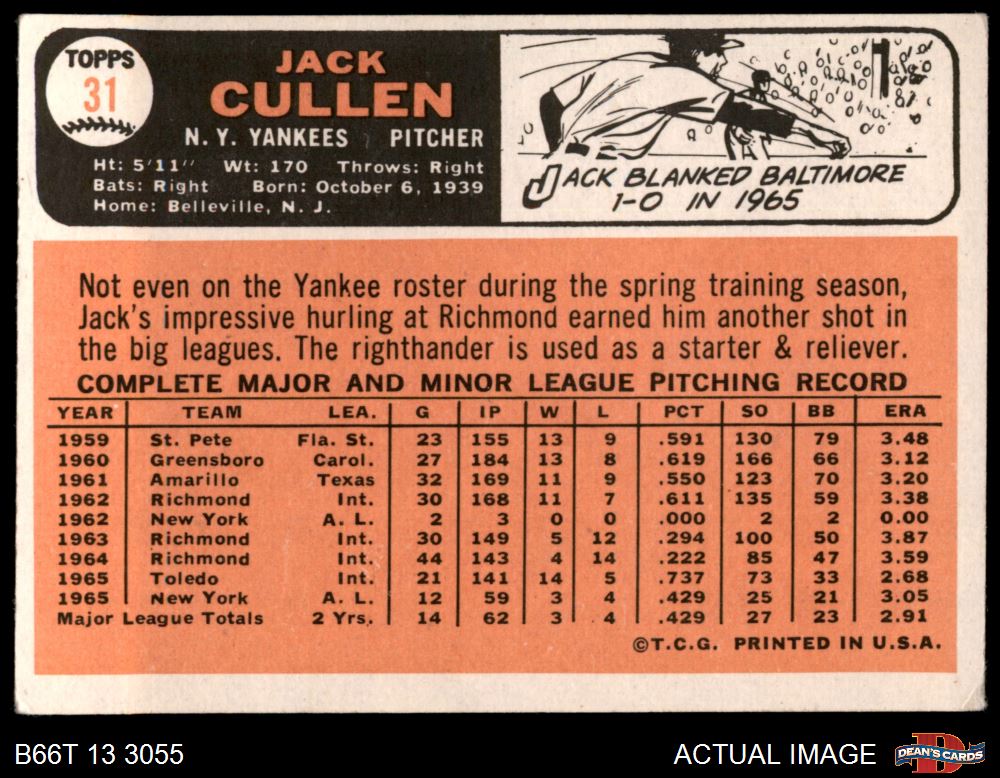 TOPPS
31

JACK
CULLEN

N. Y. YANKEES PITCHER

Ht: 5'11" Wt: 170 Throws: Right
Bats: Right Born: October 6, 1939
Home: Belleville, N. J.

JACK BLANKED BALTIMORE
1-0 IN 1965

Not even on the Yankee roster during the spring training season, Jack's impressive hurling at Richmond earned him another shot in the big leagues. The righthander is used as a starter & reliever.

COMPLETE MAJOR AND MINOR LEAGUE PITCHING RECORD

| YEAR | TEAM | LEA. | G | IP | W | L | PCT | SO | BB | ERA |
|---|---|---|---|---|---|---|---|---|---|---|
| 1959 | St. Pete | Fla. St. | 23 | 155 | 13 | 9 | .591 | 130 | 79 | 3.48 |
| 1960 | Greensboro | Carol. | 27 | 184 | 13 | 8 | .619 | 166 | 66 | 3.12 |
| 1961 | Amarillo | Texas | 32 | 169 | 11 | 9 | .550 | 123 | 70 | 3.20 |
| 1962 | Richmond | Int. | 30 | 168 | 11 | 7 | .611 | 135 | 59 | 3.38 |
| 1962 | New York | A. L. | 2 | 3 | 0 | 0 | .000 | 2 | 2 | 0.00 |
| 1963 | Richmond | Int. | 30 | 149 | 5 | 12 | .294 | 100 | 50 | 3.87 |
| 1964 | Richmond | Int. | 44 | 143 | 4 | 14 | .222 | 85 | 47 | 3.59 |
| 1965 | Toledo | Int. | 21 | 141 | 14 | 5 | .737 | 73 | 33 | 2.68 |
| 1965 | New York | A. L. | 12 | 59 | 3 | 4 | .429 | 25 | 21 | 3.05 |
| Major League Totals | | 2 Yrs. | 14 | 62 | 3 | 4 | .429 | 27 | 23 | 2.91 |

©T.C.G. PRINTED IN U.S.A.

B66T 13 3055

ACTUAL IMAGE

DEAN'S CARDS